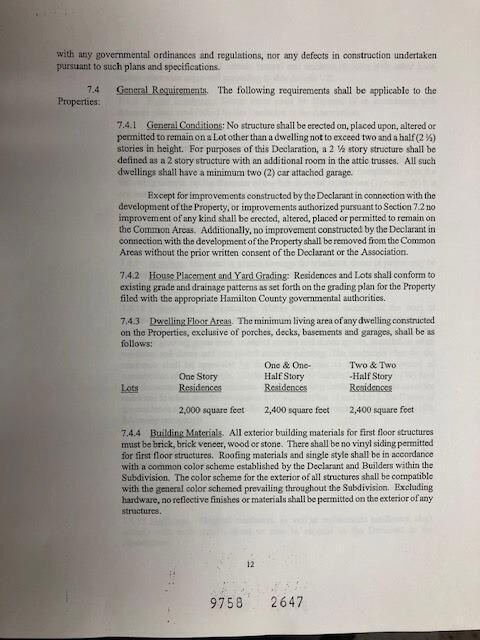 with any governmental ordinances and regulations, nor any defects in construction undertaken pursuant to such plans and specifications.

7.4 General Requirements. The following requirements shall be applicable to the Properties:

7.4.1 General Conditions: No structure shall be erected on, placed upon, altered or permitted to remain on a Lot other than a dwelling not to exceed two and a half (2 ½) stories in height. For purposes of this Declaration, a 2 ½ story structure shall be defined as a 2 story structure with an additional room in the attic trusses. All such dwellings shall have a minimum two (2) car attached garage.

Except for improvements constructed by the Declarant in connection with the development of the Property, or improvements authorized pursuant to Section 7.2 no improvement of any kind shall be erected, altered, placed or permitted to remain on the Common Areas. Additionally, no improvement constructed by the Declarant in connection with the development of the Property shall be removed from the Common Areas without the prior written consent of the Declarant or the Association.

7.4.2 House Placement and Yard Grading: Residences and Lots shall conform to existing grade and drainage patterns as set forth on the grading plan for the Property filed with the appropriate Hamilton County governmental authorities.

7.4.3 Dwelling Floor Areas. The minimum living area of any dwelling constructed on the Properties, exclusive of porches, decks, basements and garages, shall be as follows:

| Lots | One Story Residences | One & One-Half Story Residences | Two & Two -Half Story Residences |
|---|---|---|---|
| | 2,000 square feet | 2,400 square feet | 2,400 square feet |

7.4.4 Building Materials. All exterior building materials for first floor structures must be brick, brick veneer, wood or stone. There shall be no vinyl siding permitted for first floor structures. Roofing materials and single style shall be in accordance with a common color scheme established by the Declarant and Builders within the Subdivision. The color scheme for the exterior of all structures shall be compatible with the general color schemed prevailing throughout the Subdivision. Excluding hardware, no reflective finishes or materials shall be permitted on the exterior of any structures.

12

9758 2647